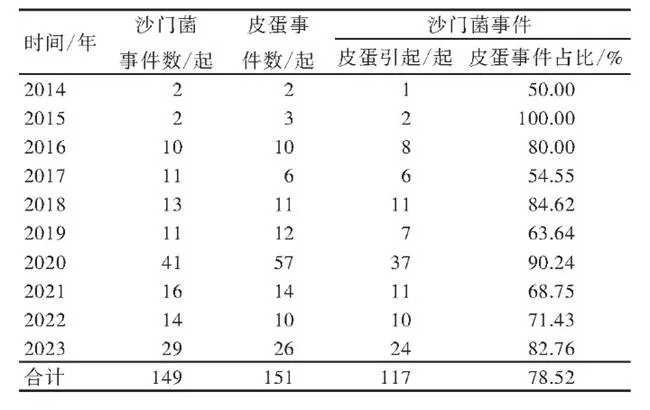 | 时间/年 | 沙门菌事件数/起 | 皮蛋事件数/起 | 沙门菌事件 皮蛋引起/起 | 沙门菌事件 皮蛋事件占比/% |
|---|---|---|---|---|
| 2014 | 2 | 2 | 1 | 50.00 |
| 2015 | 2 | 3 | 2 | 100.00 |
| 2016 | 10 | 10 | 8 | 80.00 |
| 2017 | 11 | 6 | 6 | 54.55 |
| 2018 | 13 | 11 | 11 | 84.62 |
| 2019 | 11 | 12 | 7 | 63.64 |
| 2020 | 41 | 57 | 37 | 90.24 |
| 2021 | 16 | 14 | 11 | 68.75 |
| 2022 | 14 | 10 | 10 | 71.43 |
| 2023 | 29 | 26 | 24 | 82.76 |
| 合计 | 149 | 151 | 117 | 78.52 |